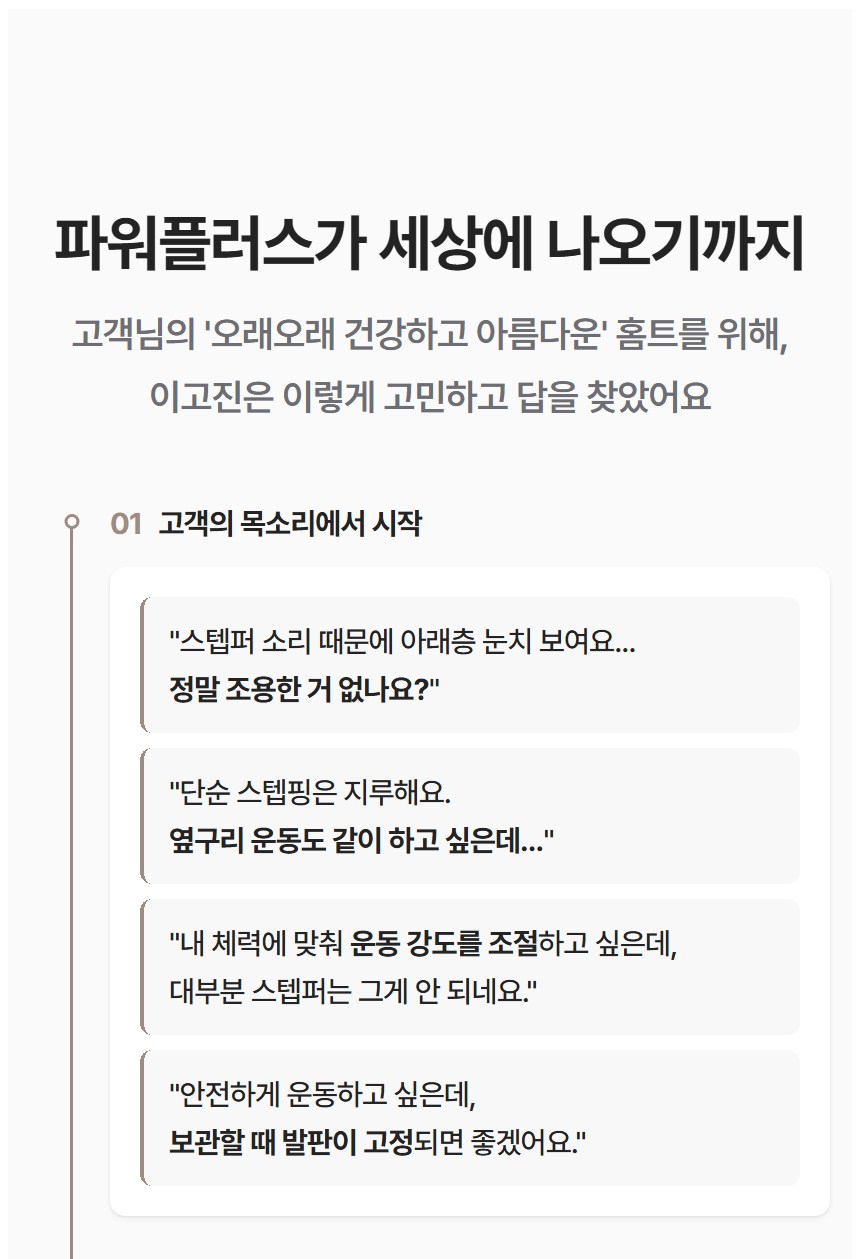 파워플러스가 세상에 나오기까지

고객님의 '오래오래 건강하고 아름다운' 홈트를 위해, 이고진은 이렇게 고민하고 답을 찾았어요

01 고객의 목소리에서 시작

"스텝퍼 소리 때문에 아래층 눈치 보여요... 정말 조용한 거 없나요?"

"단순 스텝핑은 지루해요. 옆구리 운동도 같이 하고 싶은데..."

"내 체력에 맞춰 운동 강도를 조절하고 싶은데, 대부분 스텝퍼는 그게 안 되네요."

"안전하게 운동하고 싶은데, 보관할 때 발판이 고정되면 좋겠어요."